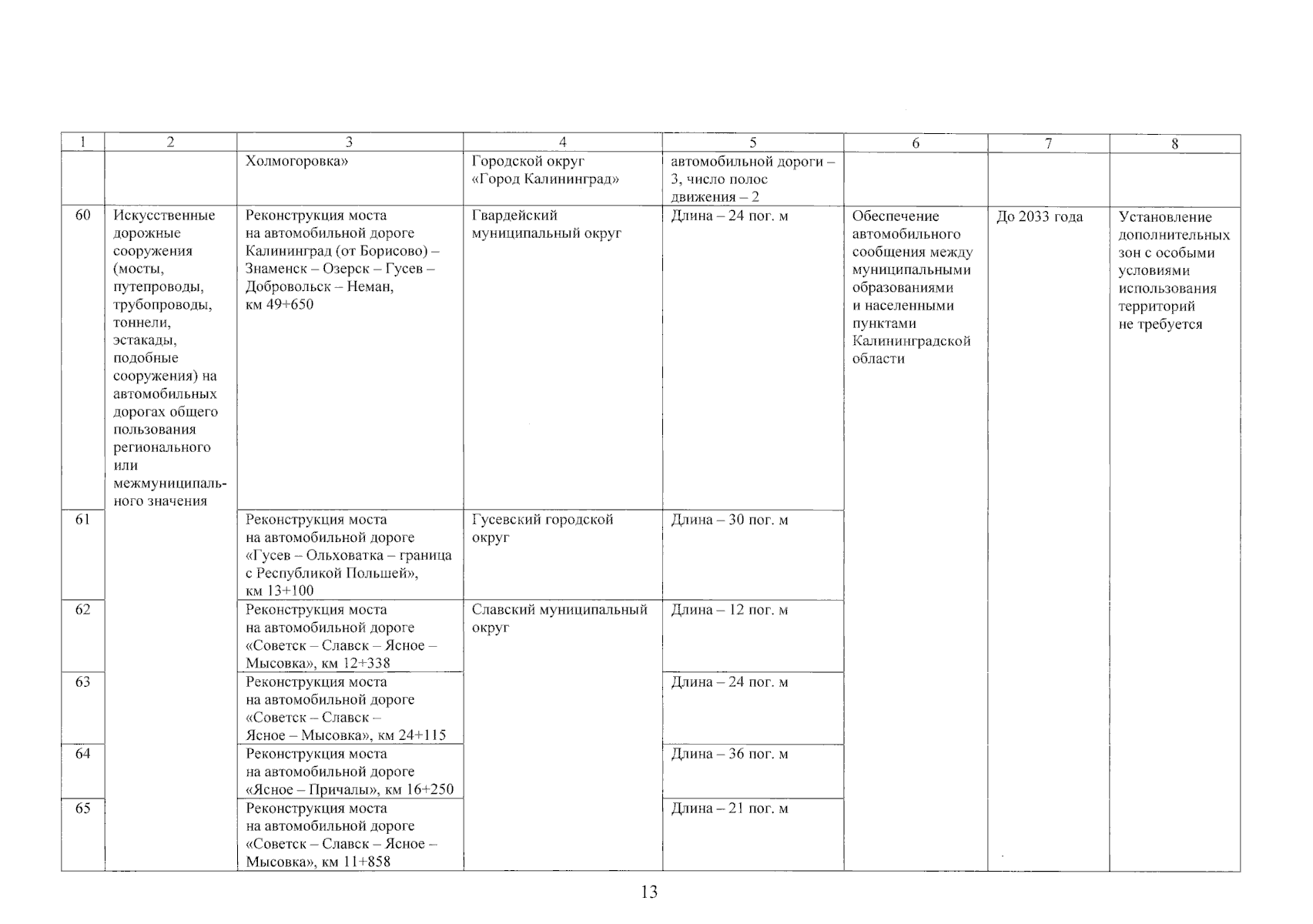 | 1 | 2 | 3 | 4 | 5 | 6 | 7 | 8 |
|---|---|---|---|---|---|---|---|
| | | Холмогоровка» | Городской округ «Город Калининград» | автомобильной дороги – 3, число полос движения – 2 | | | |
| 60 | Искусственные дорожные сооружения (мосты, путепроводы, трубопроводы, тоннели, эстакады, подобные сооружения) на автомобильных дорогах общего пользования регионального или межмуниципального значения | Реконструкция моста на автомобильной дороге Калининград (от Борисово) – Знаменск – Озерск – Гусев – Добровольск – Неман, км 49+650 | Гвардейский муниципальный округ | Длина – 24 пог. м | Обеспечение автомобильного сообщения между муниципальными образованиями и населенными пунктами Калининградской области | До 2033 года | Установление дополнительных зон с особыми условиями использования территорий не требуется |
| 61 | | Реконструкция моста на автомобильной дороге «Гусев – Ольховатка – граница с Республикой Польшей», км 13+100 | Гусевский городской округ | Длина – 30 пог. м | | | |
| 62 | | Реконструкция моста на автомобильной дороге «Советск – Славск – Ясное – Мысовка», км 12+338 | Славский муниципальный округ | Длина – 12 пог. м | | | |
| 63 | | Реконструкция моста на автомобильной дороге «Советск – Славск – Ясное – Мысовка», км 24+115 | | Длина – 24 пог. м | | | |
| 64 | | Реконструкция моста на автомобильной дороге «Ясное – Причалы», км 16+250 | | Длина – 36 пог. м | | | |
| 65 | | Реконструкция моста на автомобильной дороге «Советск – Славск – Ясное – Мысовка», км 11+858 | | Длина – 21 пог. м | | | |

13